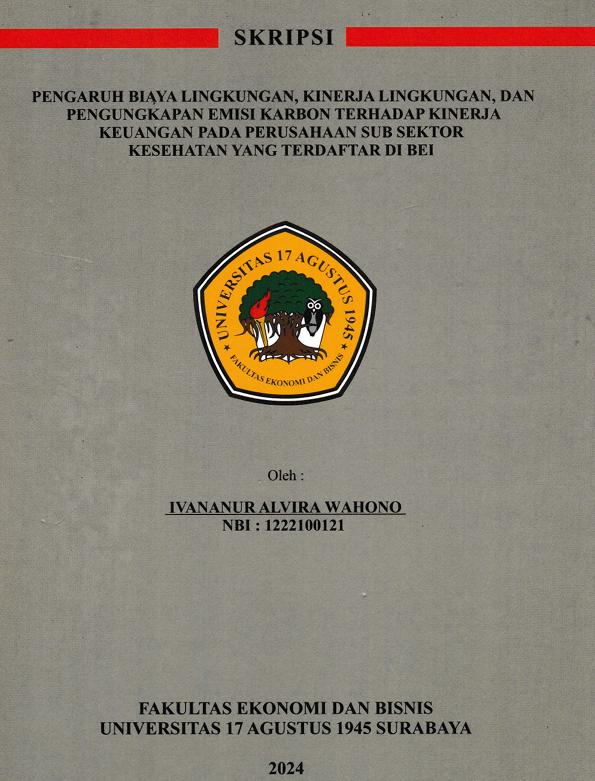 SKRIPSI

PENGARUH BIAYA LINGKUNGAN, KINERJA LINGKUNGAN, DAN PENGUNGKAPAN EMISI KARBON TERHADAP KINERJA KEUANGAN PADA PERUSAHAAN SUB SEKTOR KESEHATAN YANG TERDAFTAR DI BEI

UNIVERSITAS 17 AGUSTUS 1945
FAKULTAS EKONOMI DAN BISNIS

Oleh :

IVANANUR ALVIRA WAHONO
NBI : 1222100121

FAKULTAS EKONOMI DAN BISNIS
UNIVERSITAS 17 AGUSTUS 1945 SURABAYA

2024